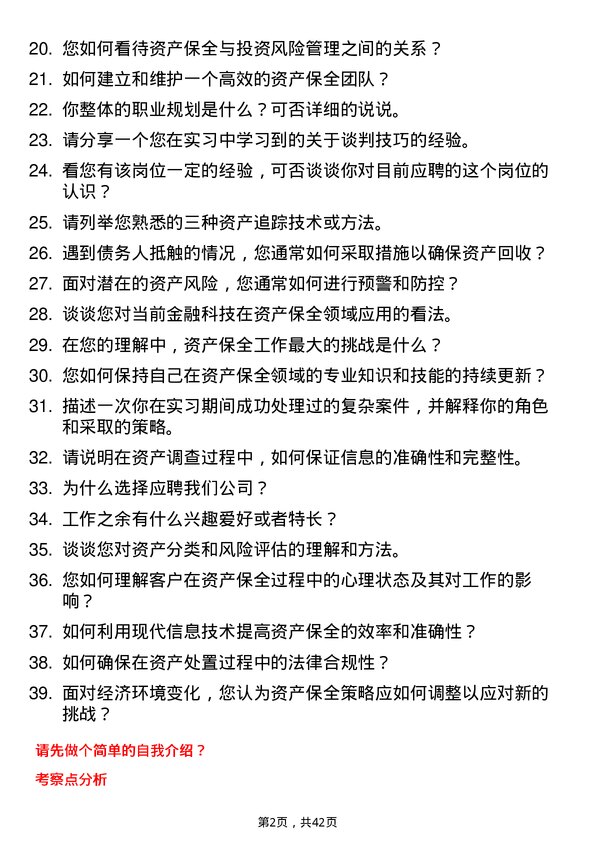 20. 您如何看待资产保全与投资风险管理之间的关系？

21. 如何建立和维护一个高效的资产保全团队？

22. 你整体的职业规划是什么？可否详细的说说。

23. 请分享一个您在实习中学习到的关于谈判技巧的经验。

24. 看您有该岗位一定的经验，可否谈谈你对目前应聘的这个岗位的认识？

25. 请列举您熟悉的三种资产追踪技术或方法。

26. 遇到债务人抵触的情况，您通常如何采取措施以确保资产回收？

27. 面对潜在的资产风险，您通常如何进行预警和防控？

28. 谈谈您对当前金融科技在资产保全领域应用的看法。

29. 在您的理解中，资产保全工作最大的挑战是什么？

30. 您如何保持自己在资产保全领域的专业知识和技能的持续更新？

31. 描述一次你在实习期间成功处理过的复杂案件，并解释你的角色和采取的策略。

32. 请说明在资产调查过程中，如何保证信息的准确性和完整性。

33. 为什么选择应聘我们公司？

34. 工作之余有什么兴趣爱好或者特长？

35. 谈谈您对资产分类和风险评估的理解和方法。

36. 您如何理解客户在资产保全过程中的心理状态及其对工作的影响？

37. 如何利用现代信息技术提高资产保全的效率和准确性？

38. 如何确保在资产处置过程中的法律合规性？

39. 面对经济环境变化，您认为资产保全策略应如何调整以应对新的挑战？

请先做个简单的自我介绍？

考察点分析

第2页，共42页